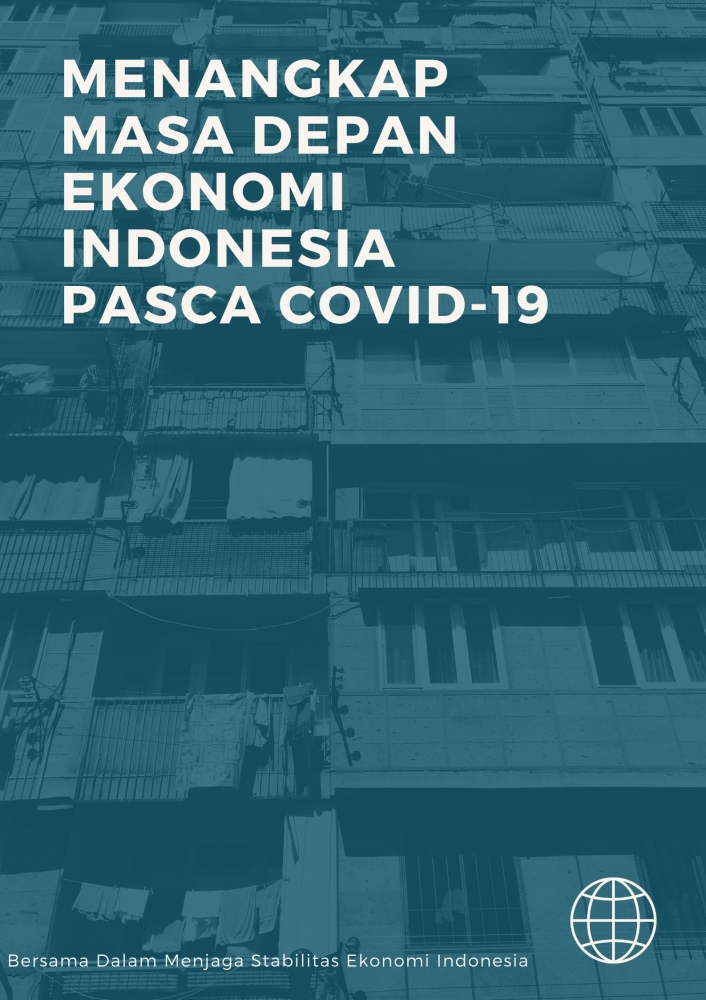 MENANGKAP MASA DEPAN EKONOMI INDONESIA PASCA COVID-19

Bersama Dalam Menjaga Stabilitas Ekonomi Indonesia